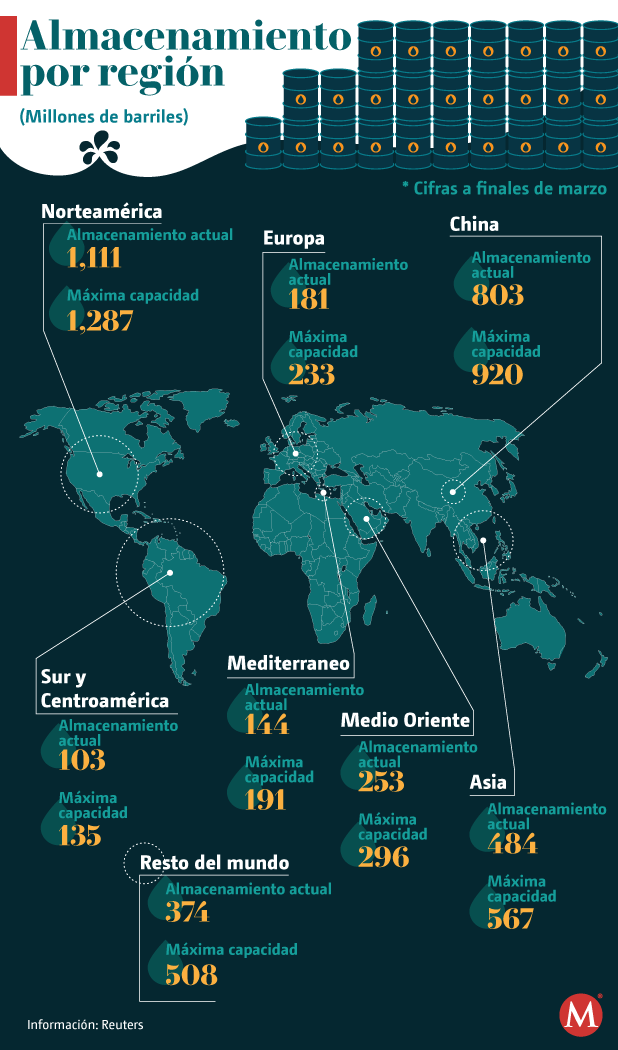 Almacenamiento por región

(Millones de barriles)

* Cifras a finales de marzo

Norteamérica
Almacenamiento actual
1,111
Máxima capacidad
1,287

Europa
Almacenamiento actual
181
Máxima capacidad
233

China
Almacenamiento actual
803
Máxima capacidad
920

Sur y Centroamérica
Almacenamiento actual
103
Máxima capacidad
135

Mediterraneo
Almacenamiento actual
144
Máxima capacidad
191

Medio Oriente
Almacenamiento actual
253
Máxima capacidad
296

Asia
Almacenamiento actual
484
Máxima capacidad
567

Resto del mundo
Almacenamiento actual
374
Máxima capacidad
508

Información: Reuters

M